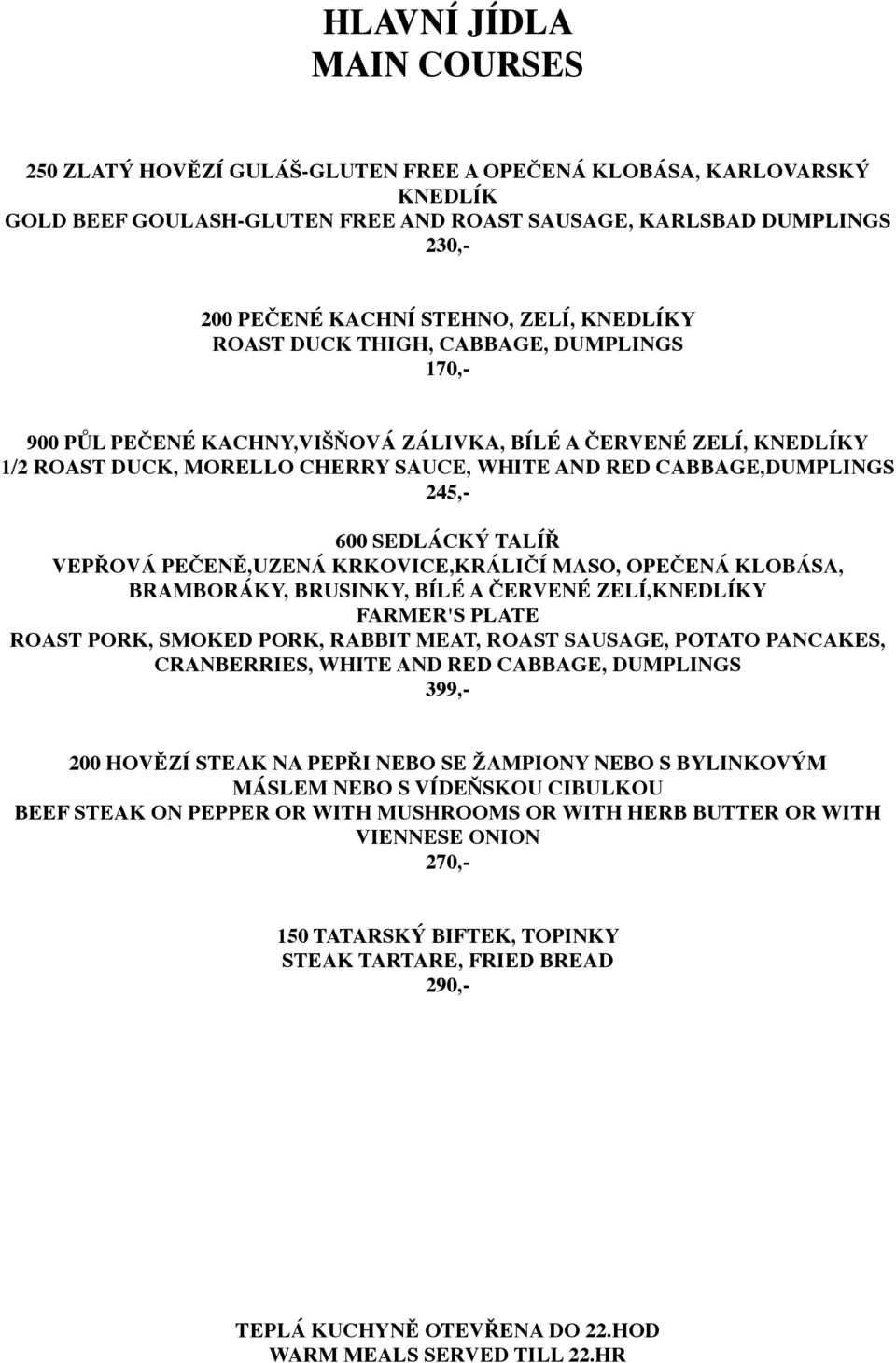 HLAVNÍ JÍDLA
MAIN COURSES

250 ZLATÝ HOVĚZÍ GULÁŠ-GLUTEN FREE A OPEČENÁ KLOBÁSA, KARLOVARSKÝ KNEDLÍK
GOLD BEEF GOULASH-GLUTEN FREE AND ROAST SAUSAGE, KARLSBAD DUMPLINGS
230,-

200 PEČENÉ KACHNÍ STEHNO, ZELÍ, KNEDLÍKY
ROAST DUCK THIGH, CABBAGE, DUMPLINGS
170,-

900 PŮL PEČENÉ KACHNY,VIŠŇOVÁ ZÁLIVKA, BÍLÉ A ČERVENÉ ZELÍ, KNEDLÍKY
1/2 ROAST DUCK, MORELLO CHERRY SAUCE, WHITE AND RED CABBAGE,DUMPLINGS
245,-

600 SEDLÁCKÝ TALÍŘ
VEPŘOVÁ PEČENĚ,UZENÁ KRKOVICE,KRÁLIČÍ MASO, OPEČENÁ KLOBÁSA, BRAMBORÁKY, BRUSINKY, BÍLÉ A ČERVENÉ ZELÍ,KNEDLÍKY
FARMER'S PLATE
ROAST PORK, SMOKED PORK, RABBIT MEAT, ROAST SAUSAGE, POTATO PANCAKES, CRANBERRIES, WHITE AND RED CABBAGE, DUMPLINGS
399,-

200 HOVĚZÍ STEAK NA PEPŘI NEBO SE ŽAMPIONY NEBO S BYLINKOVÝM MÁSLEM NEBO S VÍDEŇSKOU CIBULKOU
BEEF STEAK ON PEPPER OR WITH MUSHROOMS OR WITH HERB BUTTER OR WITH VIENNESE ONION
270,-

150 TATARSKÝ BIFTEK, TOPINKY
STEAK TARTARE, FRIED BREAD
290,-

TEPLÁ KUCHYNĚ OTEVŘENA DO 22.HOD
WARM MEALS SERVED TILL 22.HR